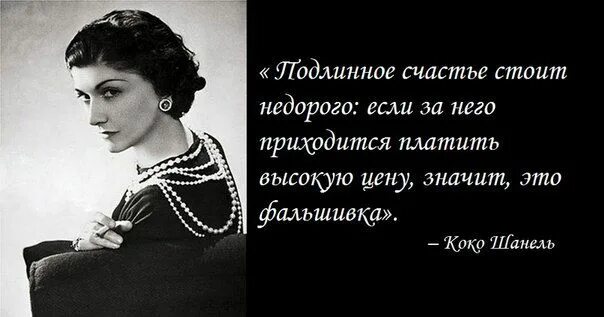 « Подлинное счастье стоит недорого: если за него приходится платить высокую цену, значит, это фальшивка».

– Коко Шанель